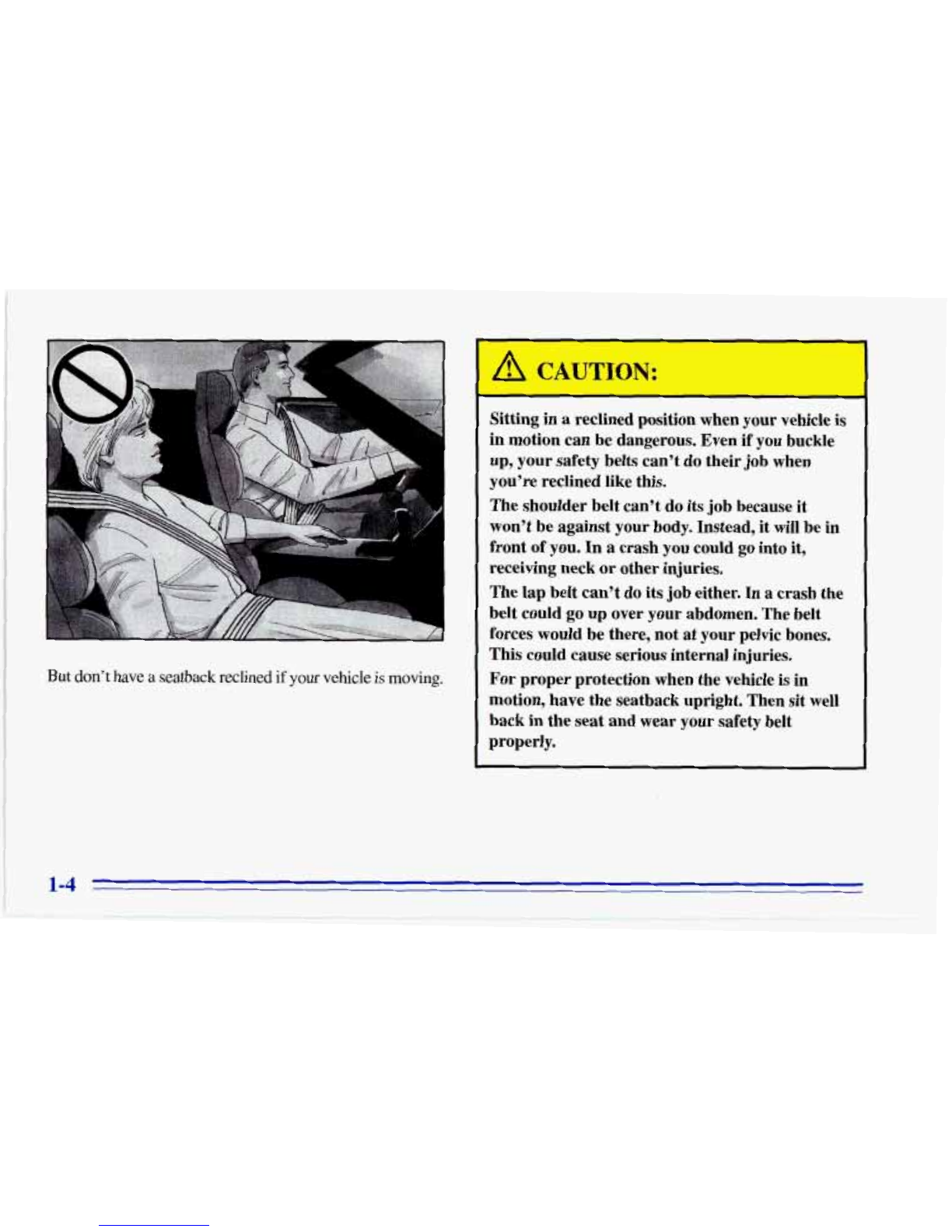 But don't have a seatback reclined if your vehicle is moving.

CAUTION:

Sitting in a reclined position when your vehicle is in motion can be dangerous. Even if you buckle up, your safety belts can't do their job when you're reclined like this.

The shoulder belt can't do its job because it won't be against your body. Instead, it will be in front of you. In a crash you could go into it, receiving neck or other injuries.

The lap belt can't do its job either. In a crash the belt could go up over your abdomen. The belt forces would be there, not at your pelvic bones. This could cause serious internal injuries.

For proper protection when the vehicle is in motion, have the seatback upright. Then sit well back in the seat and wear your safety belt properly.

1-4